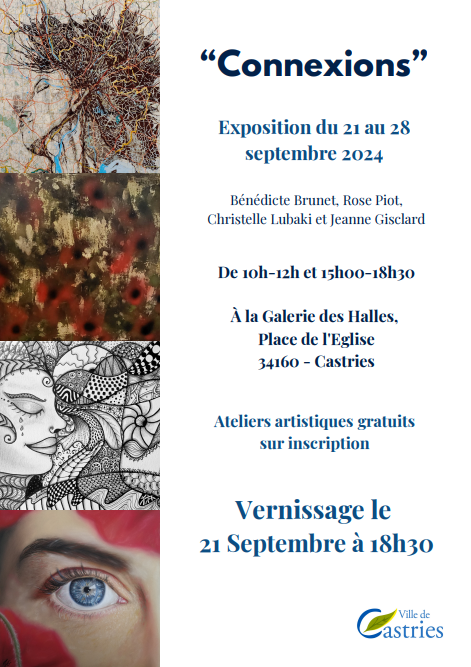 "Connexions"

Exposition du 21 au 28 septembre 2024

Bénédicte Brunet, Rose Piot, Christelle Lubaki et Jeanne Gisclard

De 10h-12h et 15h00-18h30

À la Galerie des Halles,
Place de l'Eglise
34160 - Castries

Ateliers artistiques gratuits sur inscription

Vernissage le 21 Septembre à 18h30

Ville de
Castries